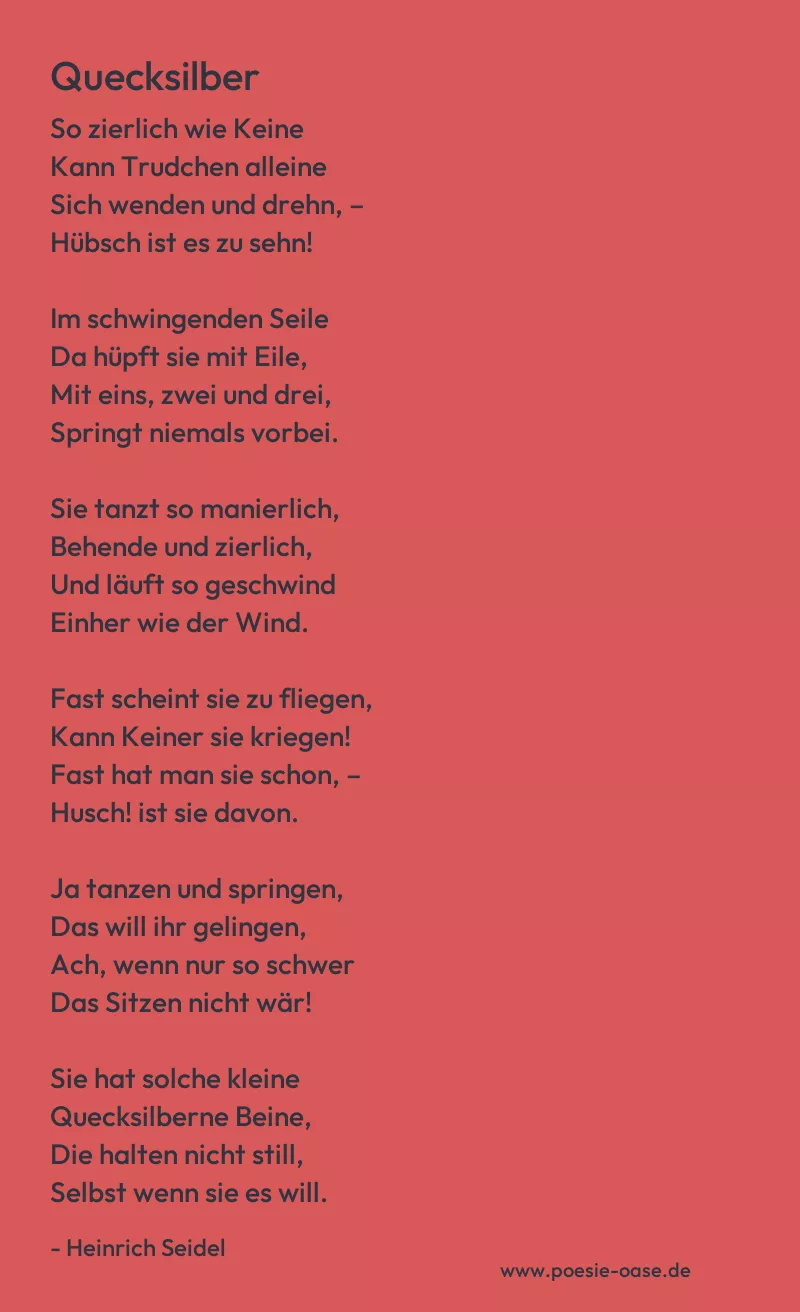 Quecksilber

So zierlich wie Keine
Kann Trudchen alleine
Sich wenden und drehn, –
Hübsch ist es zu sehn!

Im schwingenden Seile
Da hüpft sie mit Eile,
Mit eins, zwei und drei,
Springt niemals vorbei.

Sie tanzt so manierlich,
Behende und zierlich,
Und läuft so geschwind
Einher wie der Wind.

Fast scheint sie zu fliegen,
Kann Keiner sie kriegen!
Fast hat man sie schon, –
Husch! ist sie davon.

Ja tanzen und springen,
Das will ihr gelingen,
Ach, wenn nur so schwer
Das Sitzen nicht wär!

Sie hat solche kleine
Quecksilberne Beine,
Die halten nicht still,
Selbst wenn sie es will.

- Heinrich Seidel

www.poesie-oase.de